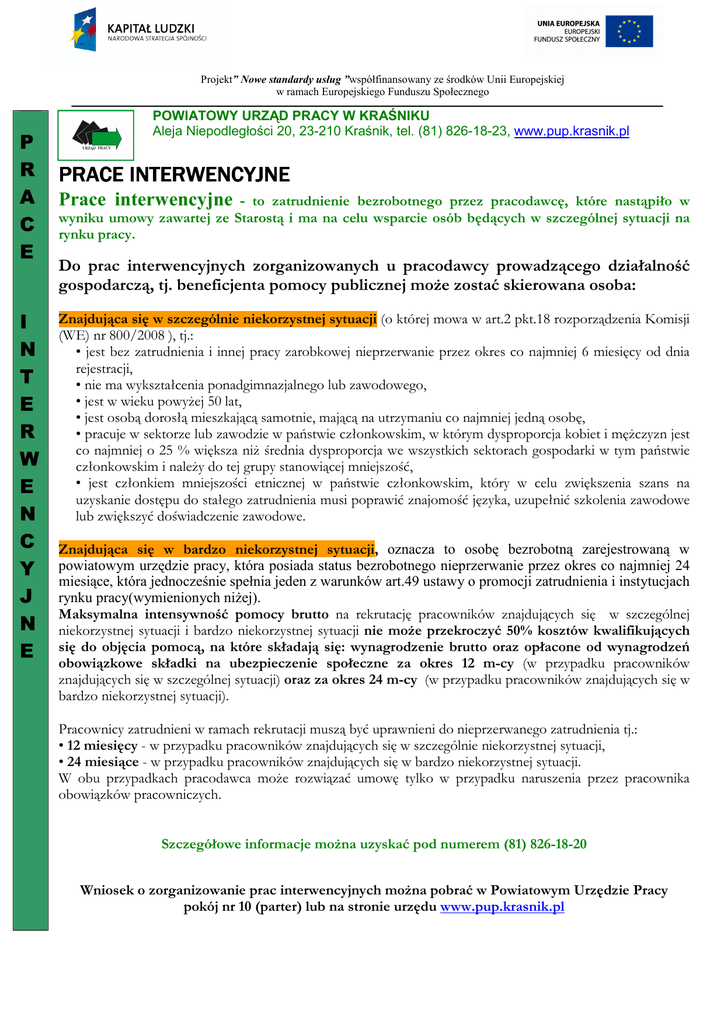 KAPITAŁ LUDZKI
NARODOWA STRATEGIA SPÓJNOŚCI

UNIA EUROPEJSKA
EUROPEJSKI
FUNDUSZ SPOŁECZNY

Projekt" Nowe standardy usług "współfinansowany ze środków Unii Europejskiej w ramach Europejskiego Funduszu Społecznego

P
R
A
C
E

I
N
T
E
R
W
E
N
C
Y
J
N
E

URZĄD PRACY

POWIATOWY URZĄD PRACY W KRAŚNIKU
Aleja Niepodległości 20, 23-210 Kraśnik, tel. (81) 826-18-23, www.pup.krasnik.pl

PRACE INTERWENCYJNE

Prace interwencyjne - to zatrudnienie bezrobotnego przez pracodawcę, które nastąpiło w wyniku umowy zawartej ze Starostą i ma na celu wsparcie osób będących w szczególnej sytuacji na rynku pracy.

Do prac interwencyjnych zorganizowanych u pracodawcy prowadzącego działalność gospodarczą, tj. beneficjenta pomocy publicznej może zostać skierowana osoba:

Znajdująca się w szczególnie niekorzystnej sytuacji (o której mowa w art.2 pkt.18 rozporządzenia Komisji (WE) nr 800/2008 ), tj.:
• jest bez zatrudnienia i innej pracy zarobkowej nieprzerwanie przez okres co najmniej 6 miesięcy od dnia rejestracji,
• nie ma wykształcenia ponadgimnazjalnego lub zawodowego,
• jest w wieku powyżej 50 lat,
• jest osobą dorosłą mieszkającą samotnie, mającą na utrzymaniu co najmniej jedną osobę,
• pracuje w sektorze lub zawodzie w państwie członkowskim, w którym dysproporcja kobiet i mężczyzn jest co najmniej o 25 % większa niż średnia dysproporcja we wszystkich sektorach gospodarki w tym państwie członkowskim i należy do tej grupy stanowiącej mniejszość,
• jest członkiem mniejszości etnicznej w państwie członkowskim, który w celu zwiększenia szans na uzyskanie dostępu do stałego zatrudnienia musi poprawić znajomość języka, uzupełnić szkolenia zawodowe lub zwiększyć doświadczenie zawodowe.

Znajdująca się w bardzo niekorzystnej sytuacji, oznacza to osobę bezrobotną zarejestrowaną w powiatowym urzędzie pracy, która posiada status bezrobotnego nieprzerwanie przez okres co najmniej 24 miesiące, która jednocześnie spełnia jeden z warunków art.49 ustawy o promocji zatrudnienia i instytucjach rynku pracy(wymienionych niżej).
Maksymalna intensywność pomocy brutto na rekrutację pracowników znajdujących się w szczególnej niekorzystnej sytuacji i bardzo niekorzystnej sytuacji nie może przekroczyć 50% kosztów kwalifikujących się do objęcia pomocą, na które składają się: wynagrodzenie brutto oraz opłacone od wynagrodzeń obowiązkowe składki na ubezpieczenie społeczne za okres 12 m-cy (w przypadku pracowników znajdujących się w szczególnej sytuacji) oraz za okres 24 m-cy (w przypadku pracowników znajdujących się w bardzo niekorzystnej sytuacji).

Pracownicy zatrudnieni w ramach rekrutacji muszą być uprawnieni do nieprzerwanego zatrudnienia tj.:
• 12 miesięcy - w przypadku pracowników znajdujących się w szczególnie niekorzystnej sytuacji,
• 24 miesiące - w przypadku pracowników znajdujących się w bardzo niekorzystnej sytuacji.
W obu przypadkach pracodawca może rozwiązać umowę tylko w przypadku naruszenia przez pracownika obowiązków pracowniczych.

Szczegółowe informacje można uzyskać pod numerem (81) 826-18-20

Wniosek o zorganizowanie prac interwencyjnych można pobrać w Powiatowym Urzędzie Pracy pokój nr 10 (parter) lub na stronie urzędu www.pup.krasnik.pl